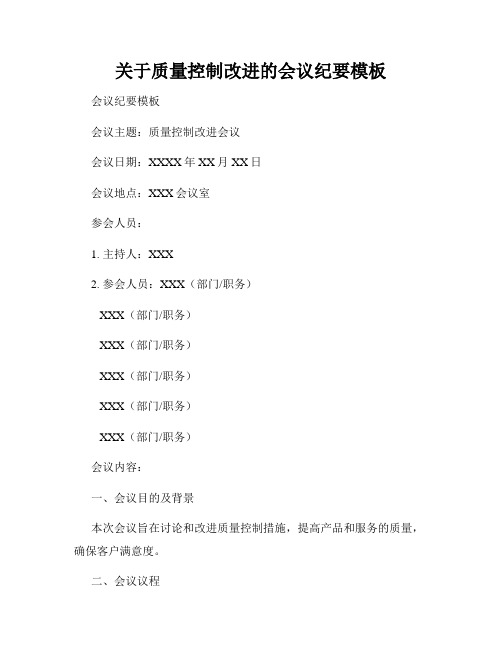 关于质量控制改进的会议纪要模板

会议纪要模板

会议主题：质量控制改进会议

会议日期：XXXX年XX月XX日

会议地点：XXX会议室

参会人员：

1. 主持人：XXX

2. 参会人员：XXX（部门/职务）

XXX（部门/职务）

XXX（部门/职务）

XXX（部门/职务）

XXX（部门/职务）

XXX（部门/职务）

会议内容：

一、会议目的及背景

本次会议旨在讨论和改进质量控制措施，提高产品和服务的质量，确保客户满意度。

二、会议议程